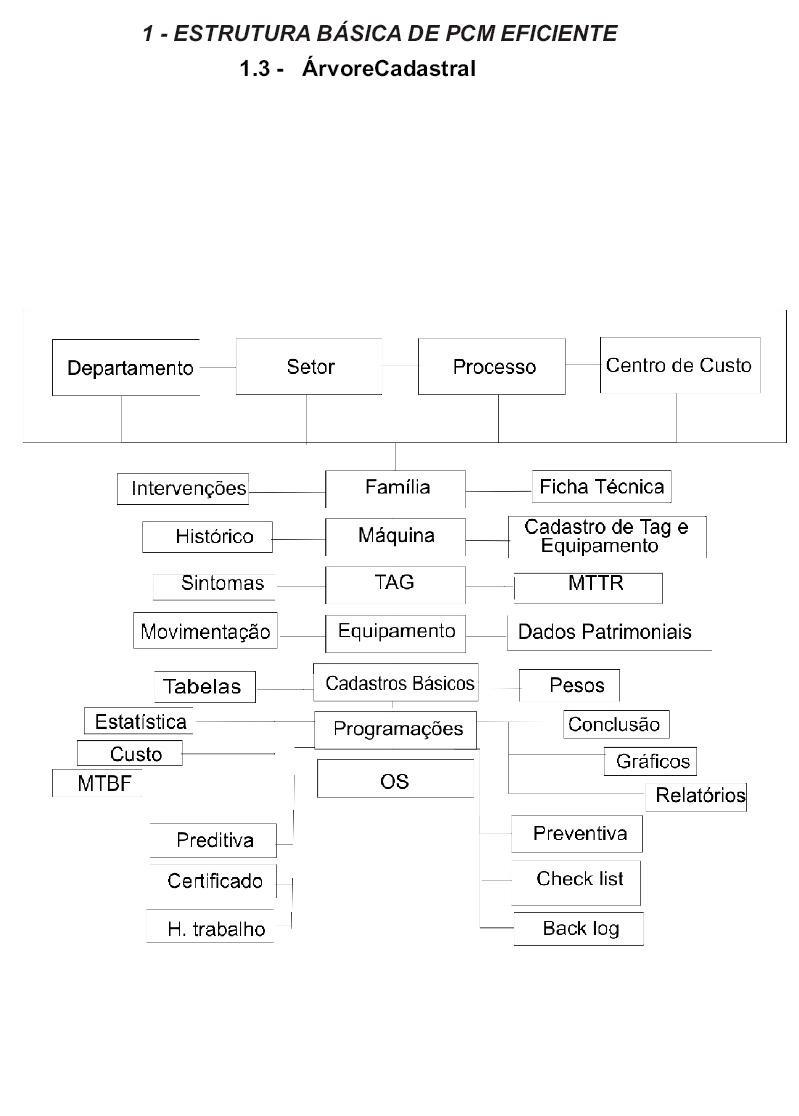 1 - ESTRUTURA BÁSICA DE PCM EFICIENTE

1.3 - ÁrvoreCadastral

Departamento
Setor
Processo
Centro de Custo

Intervenções
Família
Ficha Técnica

Histórico
Máquina
Cadastro de Tag e Equipamento

Sintomas
TAG
MTTR

Movimentação
Equipamento
Dados Patrimoniais

Tabelas
Cadastros Básicos
Pesos

Estatística
Programações
Conclusão

Custo
Gráficos

MTBF
OS
Relatórios

Preditiva
Preventiva

Certificado
Check list

H. trabalho
Back log